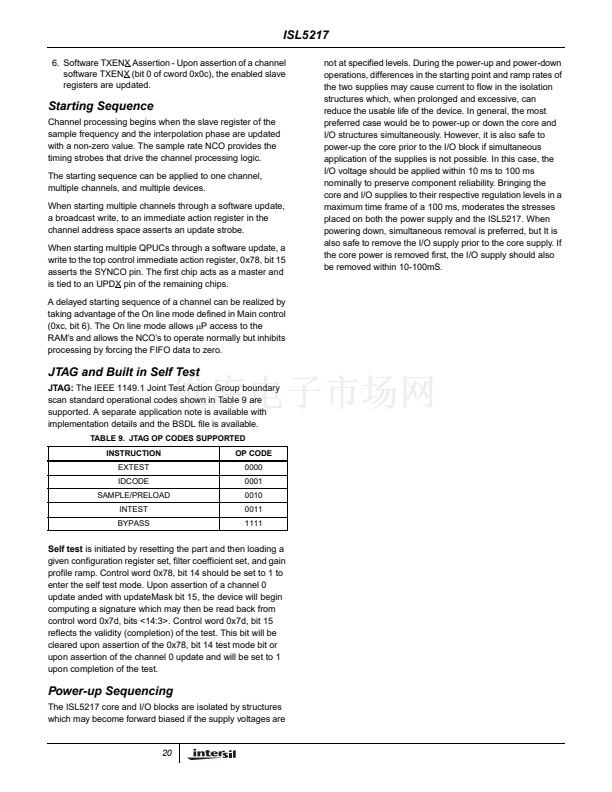 ISL5217

6. Software TXENX Assertion - Upon assertion of a channel software TXENX (bit 0 of cword 0x0c), the enabled slave registers are updated.

Starting Sequence

Channel processing begins when the slave register of the sample frequency and the interpolation phase are updated with a non-zero value. The sample rate NCO provides the timing strobes that drive the channel processing logic.

The starting sequence can be applied to one channel, multiple channels, and multiple devices.

When starting multiple channels through a software update, a broadcast write, to an immediate action register in the channel address space asserts an update strobe.

When starting multiple QPUCs through a software update, a write to the top control immediate action register, 0x78, bit 15 asserts the SYNCO pin. The first chip acts as a master and is tied to an UPDX pin of the remaining chips.

A delayed starting sequence of a channel can be realized by taking advantage of the On line mode defined in Main control (0xc, bit 6). The On line mode allows μP access to the RAM's and allows the NCO's to operate normally but inhibits processing by forcing the FIFO data to zero.

JTAG and Built in Self Test

JTAG: The IEEE 1149.1 Joint Test Action Group boundary scan standard operational codes shown in Table 9 are supported. A separate application note is available with implementation details and the BSDL file is available.

TABLE 9. JTAG OP CODES SUPPORTED

| INSTRUCTION | OP CODE |
|---|---|
| EXTEST | 0000 |
| IDCODE | 0001 |
| SAMPLE/PRELOAD | 0010 |
| INTEST | 0011 |
| BYPASS | 1111 |

Self test is initiated by resetting the part and then loading a given configuration register set, filter coefficient set, and gain profile ramp. Control word 0x78, bit 14 should be set to 1 to enter the self test mode. Upon assertion of a channel 0 update anded with updateMask bit 15, the device will begin computing a signature which may then be read back from control word 0x7d, bits <14:3>. Control word 0x7d, bit 15 reflects the validity (completion) of the test. This bit will be cleared upon assertion of the 0x78, bit 14 test mode bit or upon assertion of the channel 0 update and will be set to 1 upon completion of the test.

Power-up Sequencing

The ISL5217 core and I/O blocks are isolated by structures which may become forward biased if the supply voltages are not at specified levels. During the power-up and power-down operations, differences in the starting point and ramp rates of the two supplies may cause current to flow in the isolation structures which, when prolonged and excessive, can reduce the usable life of the device. In general, the most preferred case would be to power-up or down the core and I/O structures simultaneously. However, it is also safe to power-up the core prior to the I/O block if simultaneous application of the supplies is not possible. In this case, the I/O voltage should be applied within 10 ms to 100 ms nominally to preserve component reliability. Bringing the core and I/O supplies to their respective regulation levels in a maximum time frame of a 100 ms, moderates the stresses placed on both the power supply and the ISL5217. When powering down, simultaneous removal is preferred, but It is also safe to remove the I/O supply prior to the core supply. If the core power is removed first, the I/O supply should also be removed within 10-100mS.

电子市场网

20 intersil